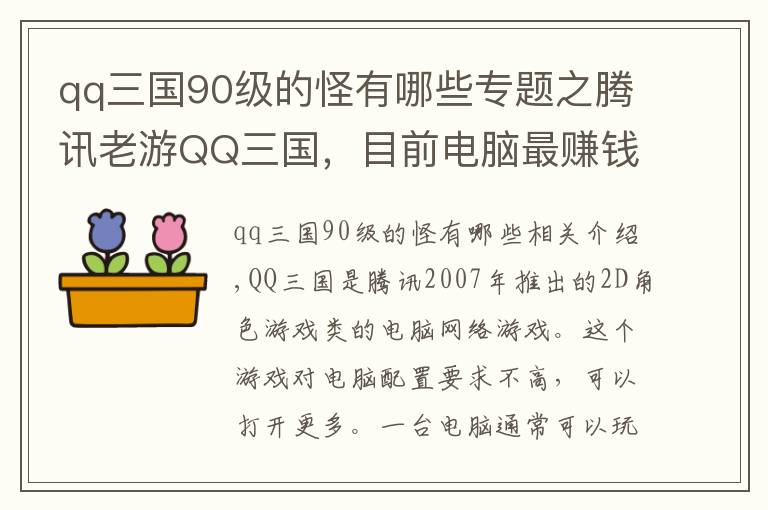 qq三国90级的怪有哪些专题之腾讯老游QQ三国，目前电脑最赚钱

qq三国90级的怪有哪些相关介绍,QQ三国是腾讯2007年推出的2D角色游戏类的电脑网络游戏。这个游戏对电脑配置要求不高，可以打开更多。一台电脑通常可以玩